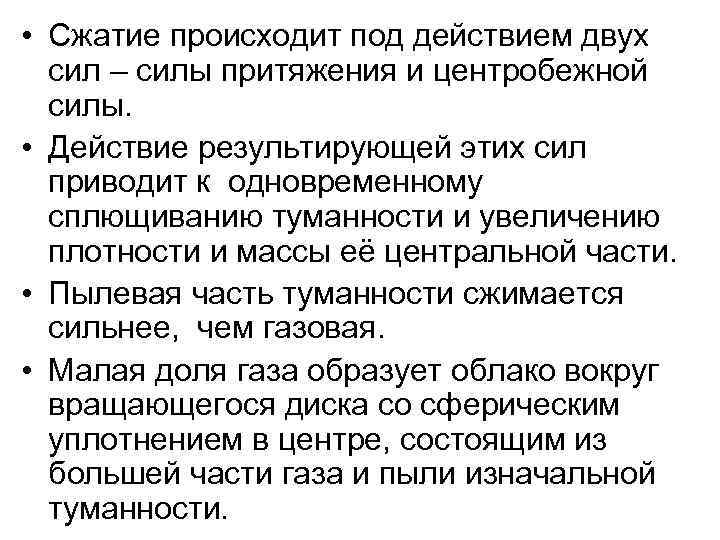 • Сжатие происходит под действием двух сил – силы притяжения и центробежной силы.

• Действие результирующей этих сил приводит к одновременному сплющиванию туманности и увеличению плотности и массы её центральной части.

• Пылевая часть туманности сжимается сильнее, чем газовая.

• Малая доля газа образует облако вокруг вращающегося диска со сферическим уплотнением в центре, состоящим из большей части газа и пыли изначальной туманности.